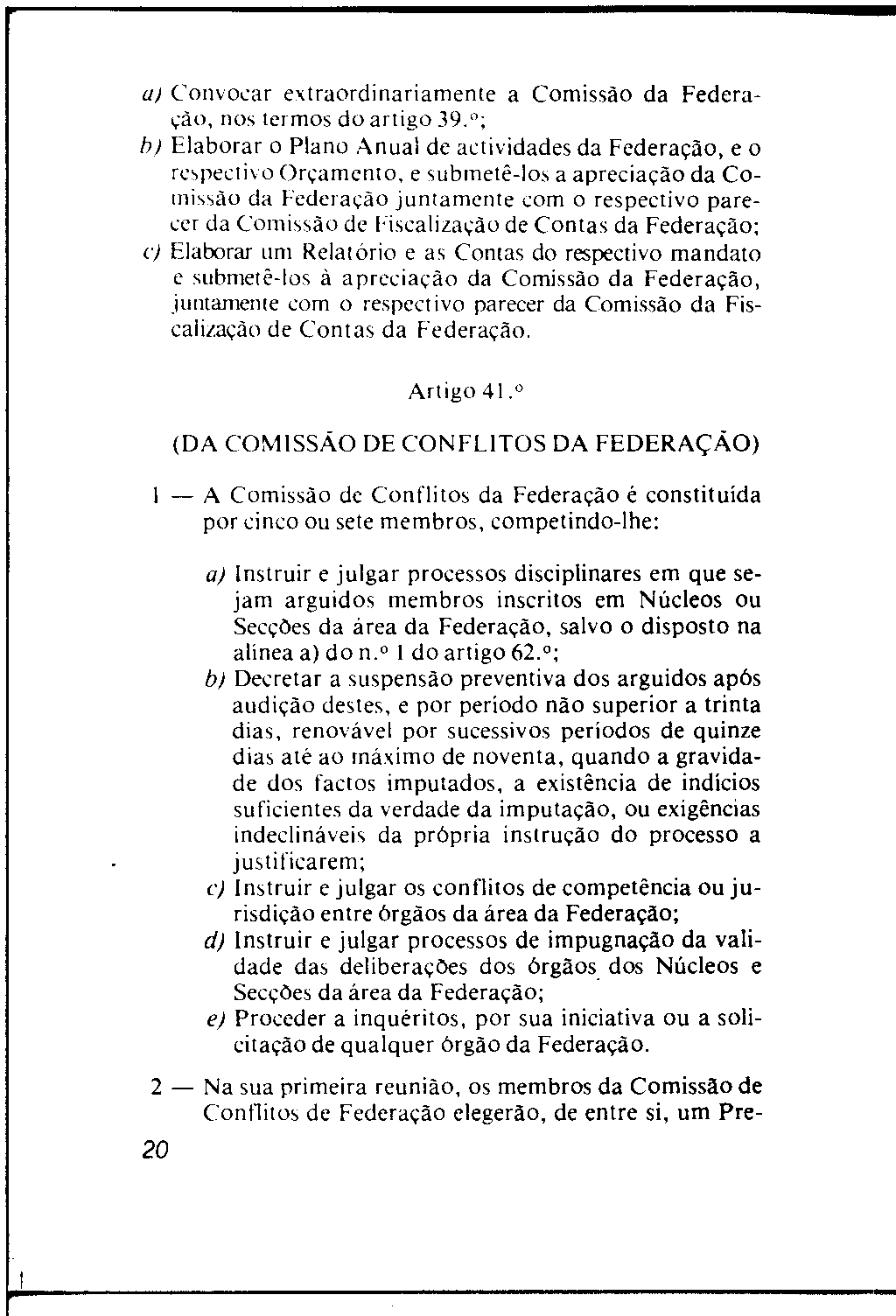 a) Convocar extraordinariamente a Comissão da Federação, nos termos do artigo 39.º;

b) Elaborar o Plano Anual de actividades da Federação, e o respectivo Orçamento, e submetê-los a apreciação da Comissão da Federação juntamente com o respectivo parecer da Comissão de Fiscalização de Contas da Federação;

c) Elaborar um Relatório e as Contas do respectivo mandato e submetê-los à apreciação da Comissão da Federação, juntamente com o respectivo parecer da Comissão da Fiscalização de Contas da Federação.

Artigo 41.º

(DA COMISSÃO DE CONFLITOS DA FEDERAÇÃO)

1 — A Comissão de Conflitos da Federação é constituída por cinco ou sete membros, competindo-lhe:

a) Instruir e julgar processos disciplinares em que sejam arguidos membros inscritos em Núcleos ou Secções da área da Federação, salvo o disposto na alínea a) do n.º 1 do artigo 62.º;

b) Decretar a suspensão preventiva dos arguidos após audição destes, e por período não superior a trinta dias, renovável por sucessivos períodos de quinze dias até ao máximo de noventa, quando a gravidade dos factos imputados, a existência de indícios suficientes da verdade da imputação, ou exigências indeclináveis da própria instrução do processo a justificarem;

c) Instruir e julgar os conflitos de competência ou jurisdição entre órgãos da área da Federação;

d) Instruir e julgar processos de impugnação da validade das deliberações dos órgãos dos Núcleos e Secções da área da Federação;

e) Proceder a inquéritos, por sua iniciativa ou a solicitação de qualquer órgão da Federação.

2 — Na sua primeira reunião, os membros da Comissão de Conflitos de Federação elegerão, de entre si, um Pre-

20